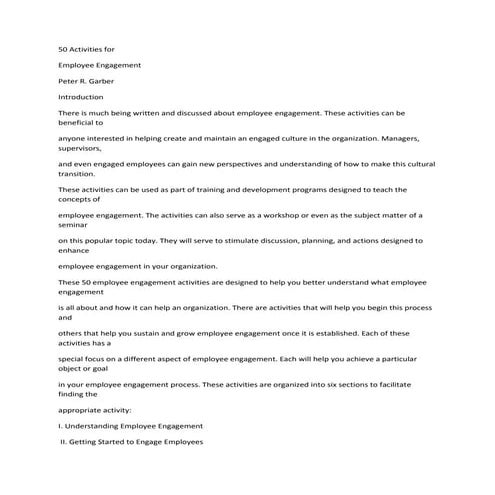 50 Activities for

Employee Engagement

Peter R. Garber

Introduction

There is much being written and discussed about employee engagement. These activities can be beneficial to

anyone interested in helping create and maintain an engaged culture in the organization. Managers, supervisors,

and even engaged employees can gain new perspectives and understanding of how to make this cultural transition.

These activities can be used as part of training and development programs designed to teach the concepts of

employee engagement. The activities can also serve as a workshop or even as the subject matter of a seminar

on this popular topic today. They will serve to stimulate discussion, planning, and actions designed to enhance

employee engagement in your organization.

These 50 employee engagement activities are designed to help you better understand what employee engagement

is all about and how it can help an organization. There are activities that will help you begin this process and

others that help you sustain and grow employee engagement once it is established. Each of these activities has a

special focus on a different aspect of employee engagement. Each will help you achieve a particular object or goal

in your employee engagement process. These activities are organized into six sections to facilitate finding the

appropriate activity:

I. Understanding Employee Engagement

II. Getting Started to Engage Employees